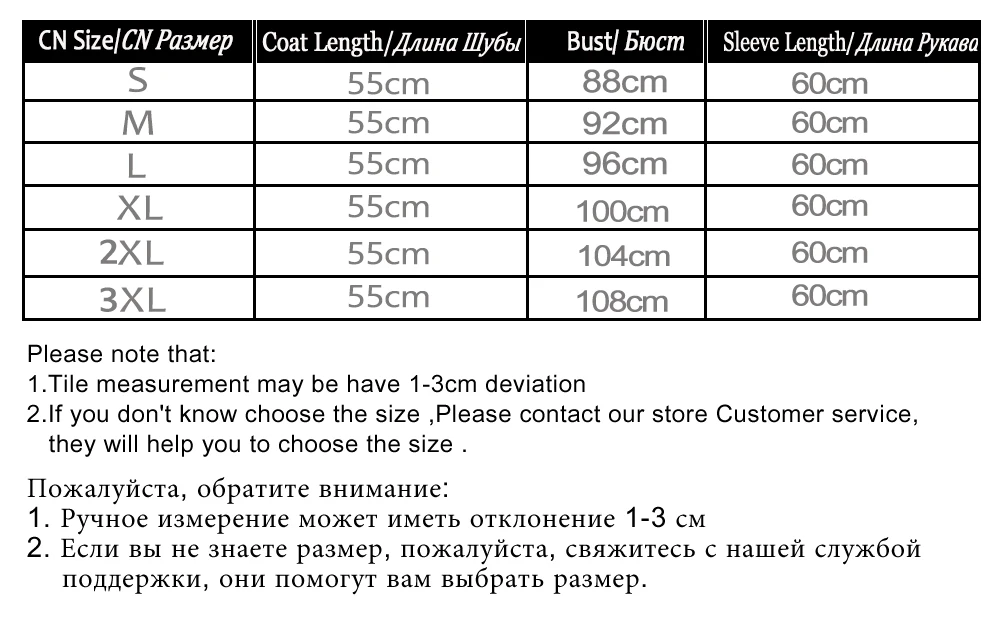 | CN Size/CN Размер | Coat Length/Длина Шубы | Bust/ Бюст | Sleeve Length/Длина Рукава |
|---|---|---|---|
| S | 55cm | 88cm | 60cm |
| M | 55cm | 92cm | 60cm |
| L | 55cm | 96cm | 60cm |
| XL | 55cm | 100cm | 60cm |
| 2XL | 55cm | 104cm | 60cm |
| 3XL | 55cm | 108cm | 60cm |

Please note that:
1.Tile measurement may be have 1-3cm deviation
2.If you don't know choose the size ,Please contact our store Customer service, they will help you to choose the size .

Пожалуйста, обратите внимание:
1. Ручное измерение может иметь отклонение 1-3 см
2. Если вы не знаете размер, пожалуйста, свяжитесь с нашей службой поддержки, они помогут вам выбрать размер.